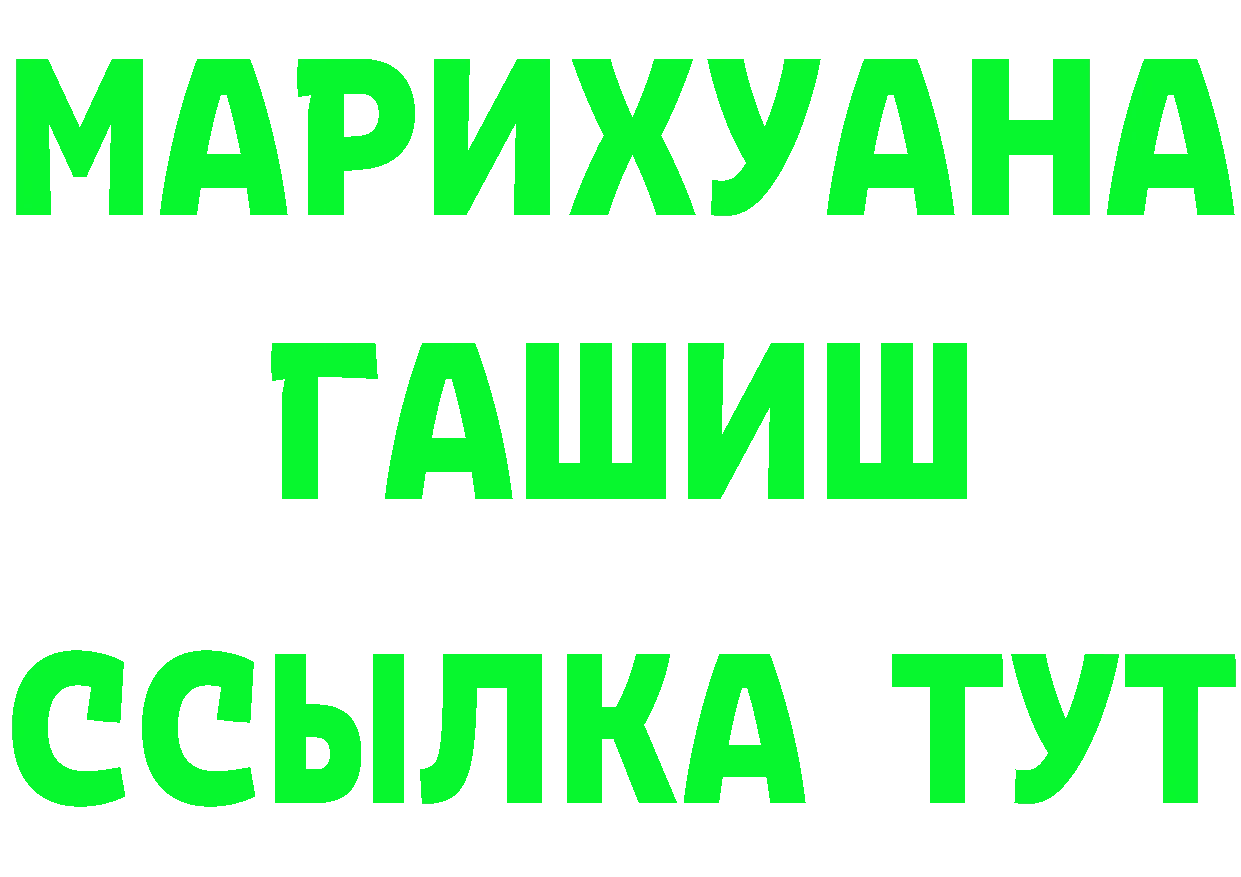 МАРИХУАНА
ГАШИШ
ССЫЛКА ТУТ